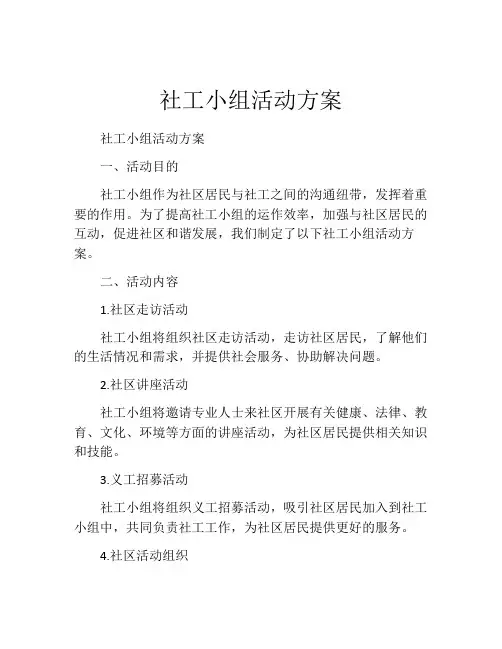 社工小组活动方案

社工小组活动方案

一、活动目的

社工小组作为社区居民与社工之间的沟通纽带，发挥着重要的作用。为了提高社工小组的运作效率，加强与社区居民的互动，促进社区和谐发展，我们制定了以下社工小组活动方案。

二、活动内容

1.社区走访活动

社工小组将组织社区走访活动，走访社区居民，了解他们的生活情况和需求，并提供社会服务、协助解决问题。

2.社区讲座活动

社工小组将邀请专业人士来社区开展有关健康、法律、教育、文化、环境等方面的讲座活动，为社区居民提供相关知识和技能。

3.义工招募活动

社工小组将组织义工招募活动，吸引社区居民加入到社工小组中，共同负责社工工作，为社区居民提供更好的服务。

4.社区活动组织